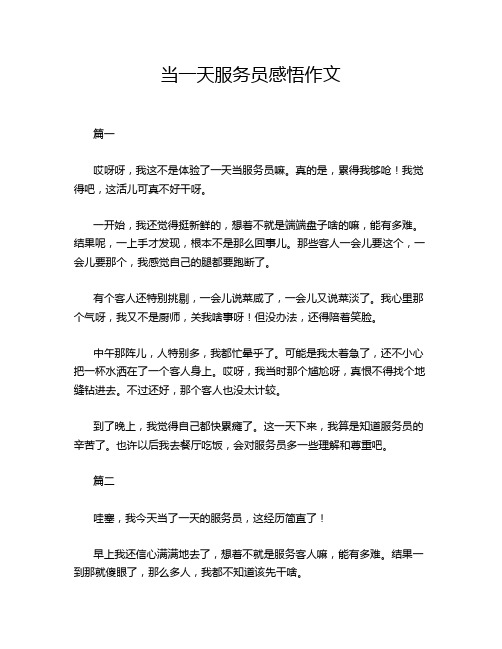 当一天服务员感悟作文

篇一

哎呀呀，我这不是体验了一天当服务员嘛。真的是，累得我够呛！我觉得吧，这活儿可真不好干呀。

一开始，我还觉得挺新鲜的，想着不就是端端盘子啥的嘛，能有多难。结果呢，一上手才发现，根本不是那么回事儿。那些客人一会儿要这个，一会儿要那个，我感觉自己的腿都要跑断了。

有个客人还特别挑剔，一会儿说菜咸了，一会儿又说菜淡了。我心里那个气呀，我又不是厨师，关我啥事呀！但没办法，还得陪着笑脸。

中午那阵儿，人特别多，我都忙晕乎了。可能是我太着急了，还不小心把一杯水洒在了一个客人身上。哎呀，我当时那个尴尬呀，真恨不得找个地缝钻进去。不过还好，那个客人也没太计较。

到了晚上，我觉得自己都快累瘫了。这一天下来，我算是知道服务员的辛苦了。也许以后我去餐厅吃饭，会对服务员多一些理解和尊重吧。

篇二

哇塞，我今天当了一天的服务员，这经历简直了！

早上我还信心满满地去了，想着不就是服务客人嘛，能有多难。结果一到那就傻眼了，那么多人，我都不知道该先干啥。